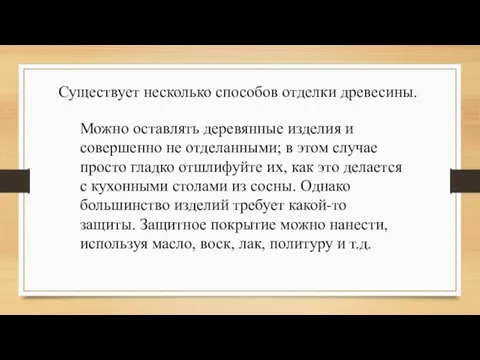 Существует несколько способов отделки древесины.

Можно оставлять деревянные изделия и совершенно не отделанными; в этом случае просто гладко отшлифуйте их, как это делается с кухонными столами из сосны. Однако большинство изделий требует какой-то защиты. Защитное покрытие можно нанести, используя масло, воск, лак, политуру и т.д.